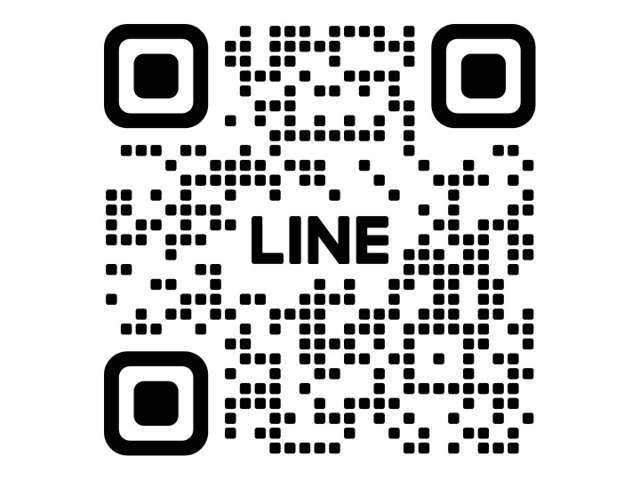 LINE